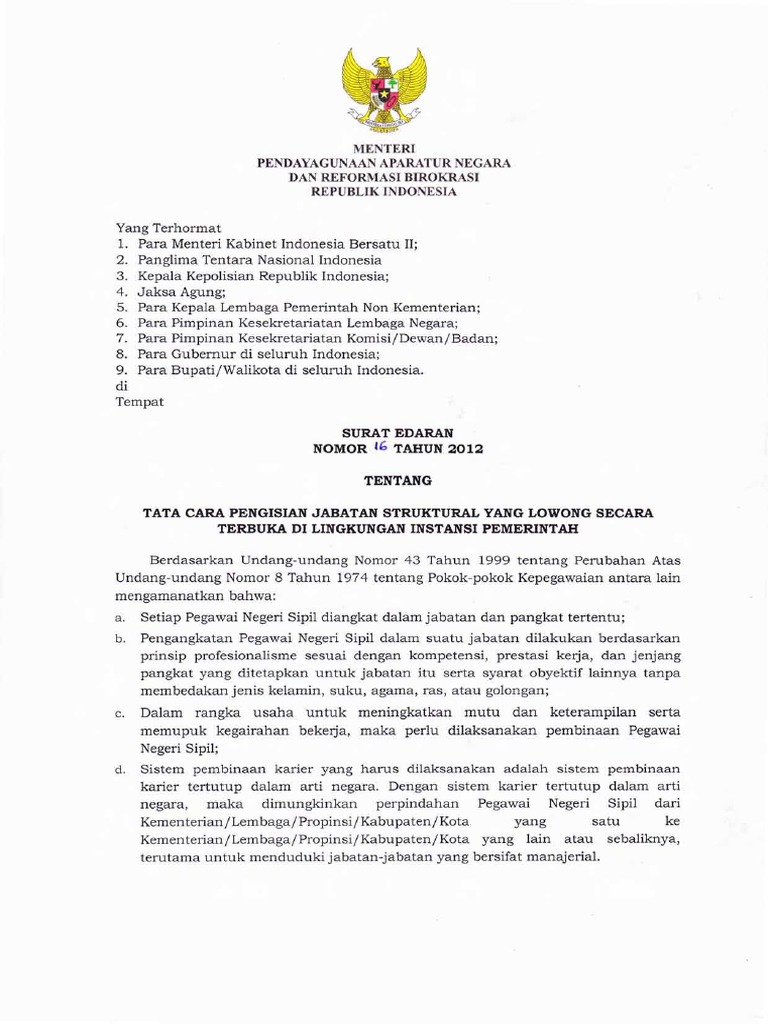 MENTERI
PENDAYAGUNAAN APARATUR NEGARA
DAN REFORMASI BIROKRASI
REPUBLIK INDONESIA

Yang Terhormat
1. Para Menteri Kabinet Indonesia Bersatu II;
2. Panglima Tentara Nasional Indonesia
3. Kepala Kepolisian Republik Indonesia;
4. Jaksa Agung;
5. Para Kepala Lembaga Pemerintah Non Kementerian;
6. Para Pimpinan Kesekretariatan Lembaga Negara;
7. Para Pimpinan Kesekretariatan Komisi/Dewan/Badan;
8. Para Gubernur di seluruh Indonesia;
9. Para Bupati/Walikota di seluruh Indonesia.
di
Tempat

SURAT EDARAN
NOMOR 16 TAHUN 2012

TENTANG

TATA CARA PENGISIAN JABATAN STRUKTURAL YANG LOWONG SECARA TERBUKA DI LINGKUNGAN INSTANSI PEMERINTAH

Berdasarkan Undang-undang Nomor 43 Tahun 1999 tentang Perubahan Atas Undang-undang Nomor 8 Tahun 1974 tentang Pokok-pokok Kepegawaian antara lain mengamanatkan bahwa:

a. Setiap Pegawai Negeri Sipil diangkat dalam jabatan dan pangkat tertentu;
b. Pengangkatan Pegawai Negeri Sipil dalam suatu jabatan dilakukan berdasarkan prinsip profesionalisme sesuai dengan kompetensi, prestasi kerja, dan jenjang pangkat yang ditetapkan untuk jabatan itu serta syarat obyektif lainnya tanpa membedakan jenis kelamin, suku, agama, ras, atau golongan;
c. Dalam rangka usaha untuk meningkatkan mutu dan keterampilan serta memupuk kegairahan bekerja, maka perlu dilaksanakan pembinaan Pegawai Negeri Sipil;
d. Sistem pembinaan karier yang harus dilaksanakan adalah sistem pembinaan karier tertutup dalam arti negara. Dengan sistem karier tertutup dalam arti negara, maka dimungkinkan perpindahan Pegawai Negeri Sipil dari Kementerian/Lembaga/Propinsi/Kabupaten/Kota yang satu ke Kementerian/Lembaga/Propinsi/Kabupaten/Kota yang lain atau sebaliknya, terutama untuk menduduki jabatan-jabatan yang bersifat manajerial.